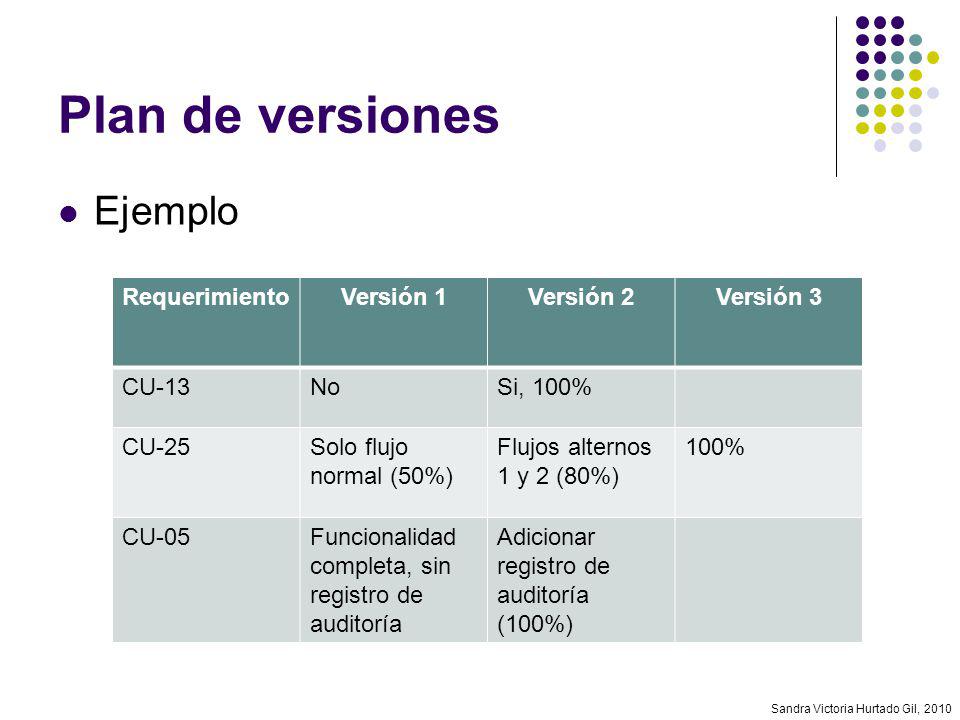 Plan de versiones

Ejemplo

| Requerimiento | Versión 1 | Versión 2 | Versión 3 |
|---|---|---|---|
| CU-13 | No | Si, 100% | |
| CU-25 | Solo flujo normal (50%) | Flujos alternos 1 y 2 (80%) | 100% |
| CU-05 | Funcionalidad completa, sin registro de auditoría | Adicionar registro de auditoría (100%) | |

Sandra Victoria Hurtado Gil, 2010